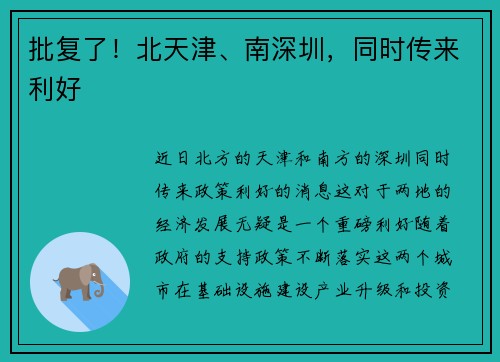 批复了！北天津、南深圳，同时传来利好

近日北方的天津和南方的深圳同时传来政策利好的消息这对于两地的经济发展无疑是一个重磅利好随着政府的支持政策不断落实这两个城市在基础设施建设产业升级和投资